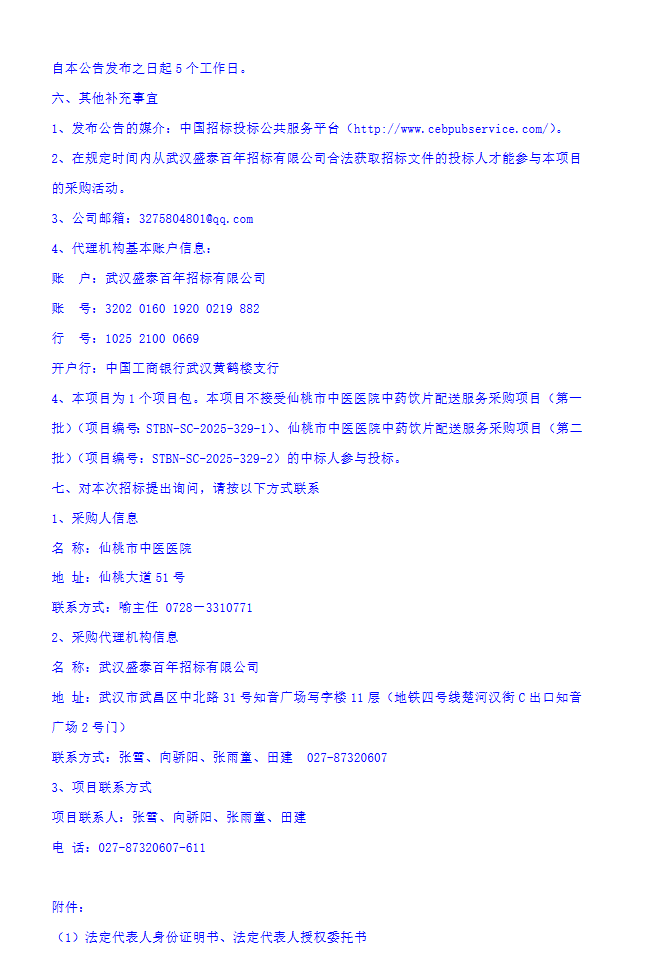 自本公告发布之日起5个工作日。

六、其他补充事宜

1、发布公告的媒介：中国招标投标公共服务平台（http://www.cebpubservice.com/）。

2、在规定时间内从武汉盛泰百年招标有限公司合法获取招标文件的投标人才能参与本项目的采购活动。

3、公司邮箱：3275804801@qq.com

4、代理机构基本账户信息：

账 户：武汉盛泰百年招标有限公司

账 号：3202 0160 1920 0219 882

行 号：1025 2100 0669

开户行：中国工商银行武汉黄鹤楼支行

4、本项目为1个项目包。本项目不接受仙桃市中医医院中药饮片配送服务采购项目（第一批）（项目编号：STBN-SC-2025-329-1）、仙桃市中医医院中药饮片配送服务采购项目（第二批）（项目编号：STBN-SC-2025-329-2）的中标人参与投标。

七、对本次招标提出询问，请按以下方式联系

1、采购人信息

名 称：仙桃市中医医院

地 址：仙桃大道51号

联系方式：喻主任 0728－3310771

2、采购代理机构信息

名 称：武汉盛泰百年招标有限公司

地 址：武汉市武昌区中北路31号知音广场写字楼11层（地铁四号线楚河汉街C出口知音广场2号门）

联系方式：张雪、向骄阳、张雨童、田建 027-87320607

3、项目联系方式

项目联系人：张雪、向骄阳、张雨童、田建

电 话：027-87320607-611

附件：

（1）法定代表人身份证明书、法定代表人授权委托书